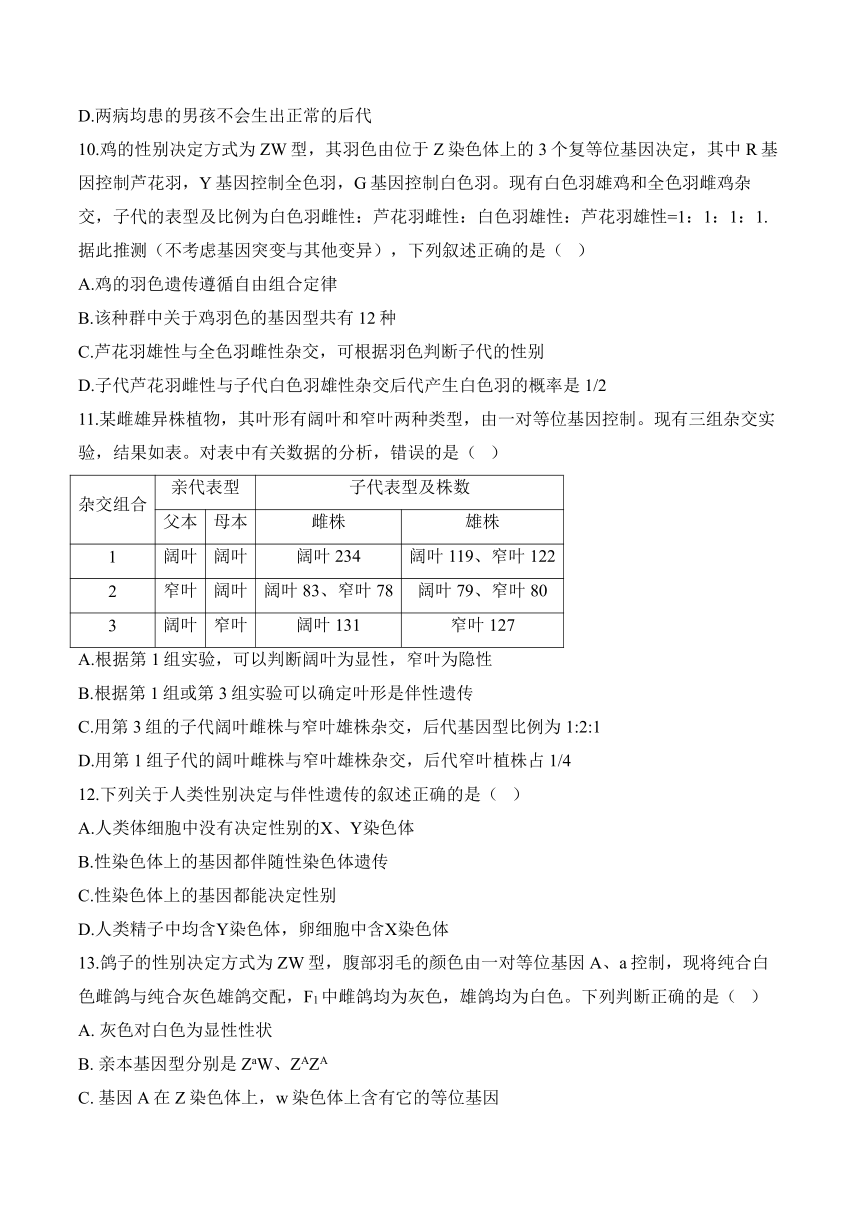 D.两病均患的男孩不会生出正常的后代

10.鸡的性别决定方式为 ZW 型，其羽色由位于 Z 染色体上的 3 个复等位基因决定，其中 R 基因控制芦花羽，Y 基因控制全色羽，G 基因控制白色羽。现有白色羽雄鸡和全色羽雌鸡杂交，子代的表型及比例为白色羽雌性：芦花羽雌性：白色羽雄性：芦花羽雄性=1：1：1：1. 据此推测（不考虑基因突变与其他变异），下列叙述正确的是（    ）

A.鸡的羽色遗传遵循自由组合定律

B.该种群中关于鸡羽色的基因型共有 12 种

C.芦花羽雄性与全色羽雌性杂交，可根据羽色判断子代的性别

D.子代芦花羽雌性与子代白色羽雄性杂交后代产生白色羽的概率是 1/2

11.某雌雄异株植物，其叶形有阔叶和窄叶两种类型，由一对等位基因控制。现有三组杂交实验，结果如表。对表中有关数据的分析，错误的是（    ）

| 杂交组合 | 亲代表型 | | 子代表型及株数 | |
|---|---|---|---|---|
| | 父本 | 母本 | 雌株 | 雄株 |
| 1 | 阔叶 | 阔叶 | 阔叶 234 | 阔叶 119、窄叶 122 |
| 2 | 窄叶 | 阔叶 | 阔叶 83、窄叶 78 | 阔叶 79、窄叶 80 |
| 3 | 阔叶 | 窄叶 | 阔叶 131 | 窄叶 127 |

A.根据第 1 组实验，可以判断阔叶为显性，窄叶为隐性

B.根据第 1 组或第 3 组实验可以确定叶形是伴性遗传

C.用第 3 组的子代阔叶雌株与窄叶雄株杂交，后代基因型比例为 1:2:1

D.用第 1 组子代的阔叶雌株与窄叶雄株杂交，后代窄叶植株占 1/4

12.下列关于人类性别决定与伴性遗传的叙述正确的是（    ）

A.人类体细胞中没有决定性别的X、Y染色体

B.性染色体上的基因都伴随性染色体遗传

C.性染色体上的基因都能决定性别

D.人类精子中均含Y染色体，卵细胞中含X染色体

13.鸽子的性别决定方式为 ZW 型，腹部羽毛的颜色由一对等位基因 A、a 控制，现将纯合白色雌鸽与纯合灰色雄鸽交配，$F_1$ 中雌鸽均为灰色，雄鸽均为白色。下列判断正确的是（    ）

A. 灰色对白色为显性性状

B. 亲本基因型分别是 $Z^aW$、$Z^AZ^A$

C. 基因 A 在 Z 染色体上，w 染色体上含有它的等位基因